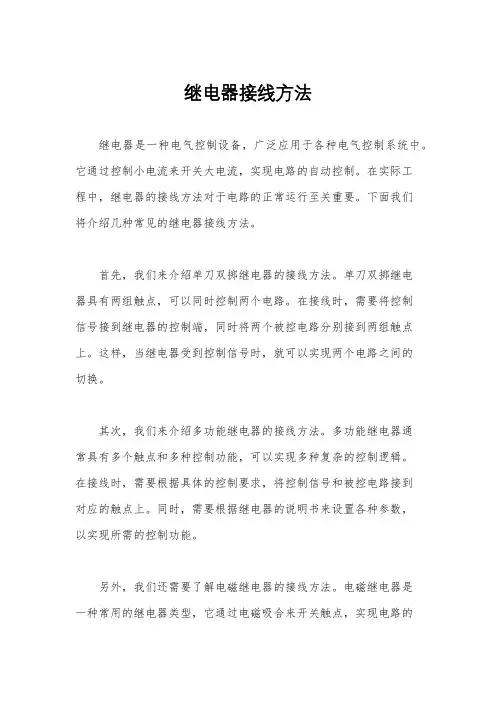 继电器接线方法

继电器是一种电气控制设备，广泛应用于各种电气控制系统中。它通过控制小电流来开关大电流，实现电路的自动控制。在实际工程中，继电器的接线方法对于电路的正常运行至关重要。下面我们将介绍几种常见的继电器接线方法。

首先，我们来介绍单刀双掷继电器的接线方法。单刀双掷继电器具有两组触点，可以同时控制两个电路。在接线时，需要将控制信号接到继电器的控制端，同时将两个被控电路分别接到两组触点上。这样，当继电器受到控制信号时，就可以实现两个电路之间的切换。

其次，我们来介绍多功能继电器的接线方法。多功能继电器通常具有多个触点和多种控制功能，可以实现多种复杂的控制逻辑。在接线时，需要根据具体的控制要求，将控制信号和被控电路接到对应的触点上。同时，需要根据继电器的说明书来设置各种参数，以实现所需的控制功能。

另外，我们还需要了解电磁继电器的接线方法。电磁继电器是一种常用的继电器类型，它通过电磁吸合来开关触点，实现电路的